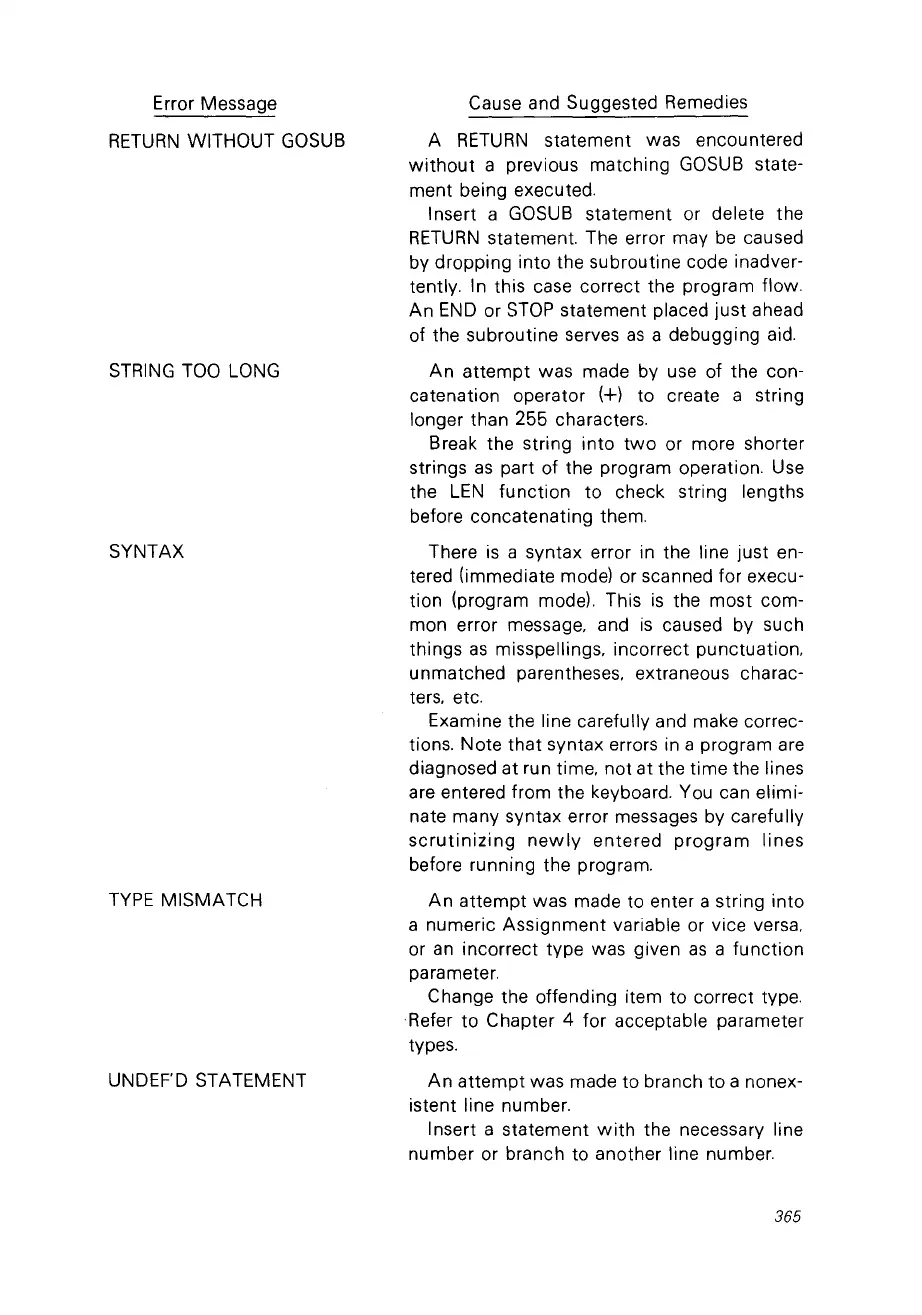 | Error Message | Cause and Suggested Remedies |
|---|---|
| RETURN WITHOUT GOSUB | A RETURN statement was encountered without a previous matching GOSUB statement being executed. Insert a GOSUB statement or delete the RETURN statement. The error may be caused by dropping into the subroutine code inadvertently. In this case correct the program flow. An END or STOP statement placed just ahead of the subroutine serves as a debugging aid. |
| STRING TOO LONG | An attempt was made by use of the concatenation operator (+) to create a string longer than 255 characters. Break the string into two or more shorter strings as part of the program operation. Use the LEN function to check string lengths before concatenating them. |
| SYNTAX | There is a syntax error in the line just entered (immediate mode) or scanned for execution (program mode). This is the most common error message, and is caused by such things as misspellings, incorrect punctuation, unmatched parentheses, extraneous characters, etc. Examine the line carefully and make corrections. Note that syntax errors in a program are diagnosed at run time, not at the time the lines are entered from the keyboard. You can eliminate many syntax error messages by carefully scrutinizing newly entered program lines before running the program. |
| TYPE MISMATCH | An attempt was made to enter a string into a numeric Assignment variable or vice versa, or an incorrect type was given as a function parameter. Change the offending item to correct type. Refer to Chapter 4 for acceptable parameter types. |
| UNDEF'D STATEMENT | An attempt was made to branch to a nonexistent line number. Insert a statement with the necessary line number or branch to another line number. |

365